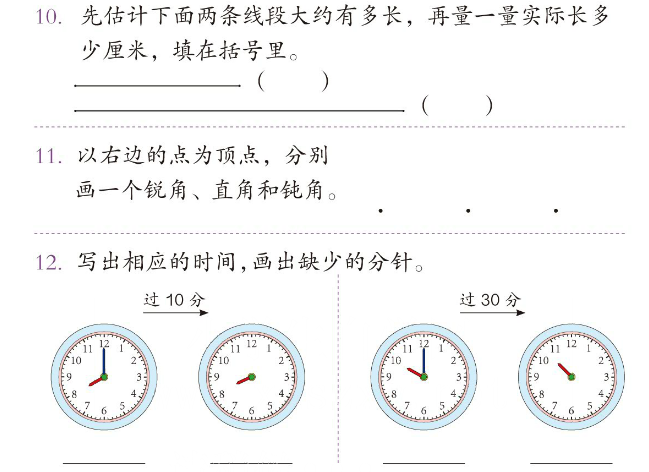 10. 先估计下面两条线段大约有多长，再量一量实际长多少厘米，填在括号里。

(　　)

(　　)

11. 以右边的点为顶点，分别画一个锐角、直角和钝角。

12. 写出相应的时间，画出缺少的分针。

过 10 分

12 1 2 3 4 5 6 7 8 9 10 11

12 1 2 3 4 5 6 7 8 9 10 11

过 30 分

12 1 2 3 4 5 6 7 8 9 10 11

12 1 2 3 4 5 6 7 8 9 10 11